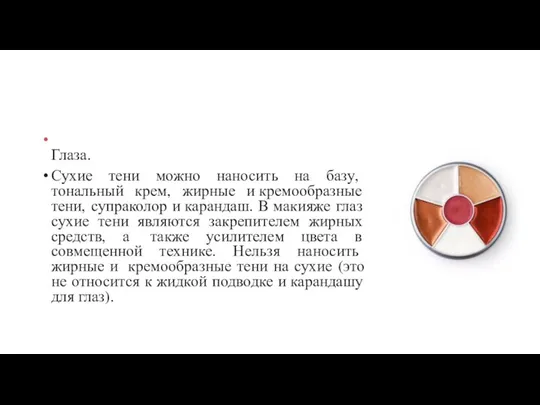 •
Глаза.

• Сухие тени можно наносить на базу, тональный крем, жирные и кремообразные тени, супраколор и карандаш. В макияже глаз сухие тени являются закрепителем жирных средств, а также усилителем цвета в совмещенной технике. Нельзя наносить жирные и кремообразные тени на сухие (это не относится к жидкой подводке и карандашу для глаз).